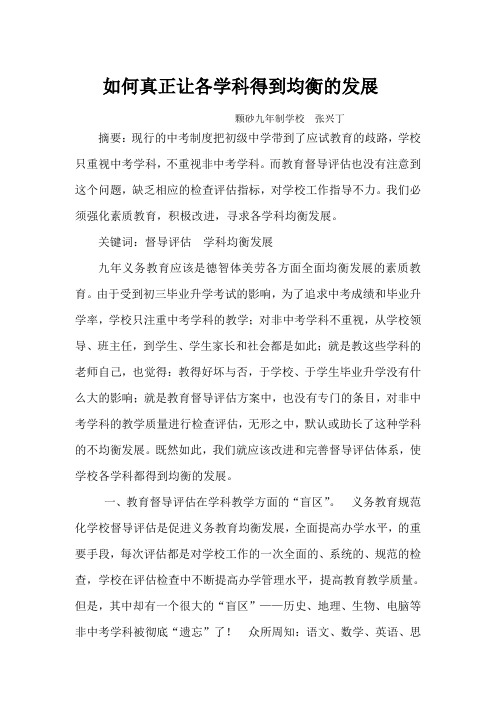 如何真正让各学科得到均衡的发展

颗砂九年制学校　张兴丁

摘要：现行的中考制度把初级中学带到了应试教育的歧路，学校只重视中考学科，不重视非中考学科。而教育督导评估也没有注意到这个问题，缺乏相应的检查评估指标，对学校工作指导不力。我们必须强化素质教育，积极改进，寻求各学科均衡发展。

关键词：督导评估　学科均衡发展

九年义务教育应该是德智体美劳各方面全面均衡发展的素质教育。由于受到初三毕业升学考试的影响，为了追求中考成绩和毕业升学率，学校只注重中考学科的教学；对非中考学科不重视，从学校领导、班主任，到学生、学生家长和社会都是如此；就是教这些学科的老师自己，也觉得：教得好坏与否，于学校、于学生毕业升学没有什么大的影响；就是教育督导评估方案中，也没有专门的条目，对非中考学科的教学质量进行检查评估，无形之中，默认或助长了这种学科的不均衡发展。既然如此，我们就应该改进和完善督导评估体系，使学校各学科都得到均衡的发展。

一、教育督导评估在学科教学方面的“盲区”。　义务教育规范化学校督导评估是促进义务教育均衡发展，全面提高办学水平，的重要手段，每次评估都是对学校工作的一次全面的、系统的、规范的检查，学校在评估检查中不断提高办学管理水平，提高教育教学质量。但是，其中却有一个很大的“盲区”——历史、地理、生物、电脑等非中考学科被彻底“遗忘”了！　众所周知：语文、数学、英语、思